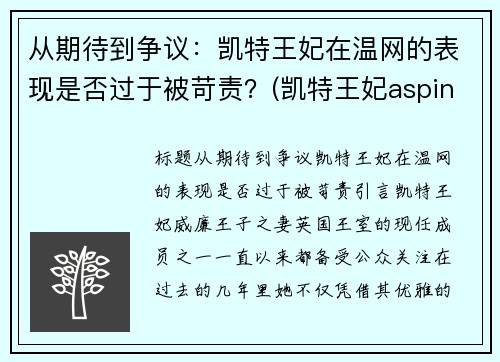 从期待到争议：凯特王妃在温网的表现是否过于被苛责?（凯特王妃aspin

标题从期待到争议凯特王妃在温网的表现是否过于被苛责引言凯特王妃威廉王子之妻英国王室的现任成员之一一直以来都备受公众关注在过去的几年里她不仅凭借其优雅的